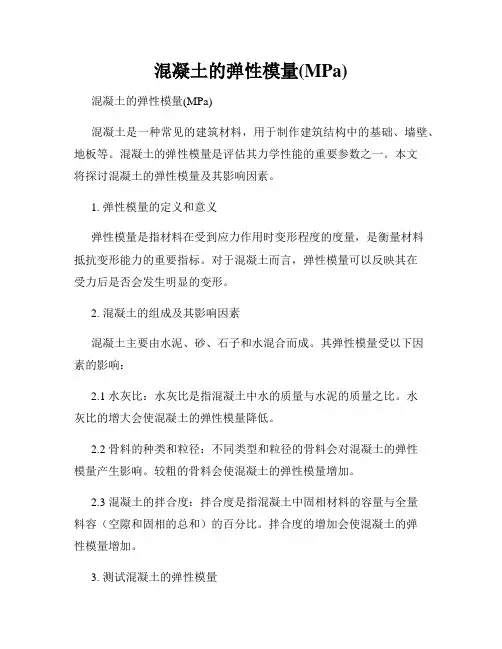 混凝土的弹性模量(MPa)

混凝土的弹性模量(MPa)

混凝土是一种常见的建筑材料，用于制作建筑结构中的基础、墙壁、地板等。混凝土的弹性模量是评估其力学性能的重要参数之一。本文将探讨混凝土的弹性模量及其影响因素。

1. 弹性模量的定义和意义

弹性模量是指材料在受到应力作用时变形程度的度量，是衡量材料抵抗变形能力的重要指标。对于混凝土而言，弹性模量可以反映其在受力后是否会发生明显的变形。

2. 混凝土的组成及其影响因素

混凝土主要由水泥、砂、石子和水混合而成。其弹性模量受以下因素的影响：

2.1 水灰比：水灰比是指混凝土中水的质量与水泥的质量之比。水灰比的增大会使混凝土的弹性模量降低。

2.2 骨料的种类和粒径：不同类型和粒径的骨料会对混凝土的弹性模量产生影响。较粗的骨料会使混凝土的弹性模量增加。

2.3 混凝土的拌合度：拌合度是指混凝土中固相材料的容量与全量料容（空隙和固相的总和）的百分比。拌合度的增加会使混凝土的弹性模量增加。

3. 测试混凝土的弹性模量